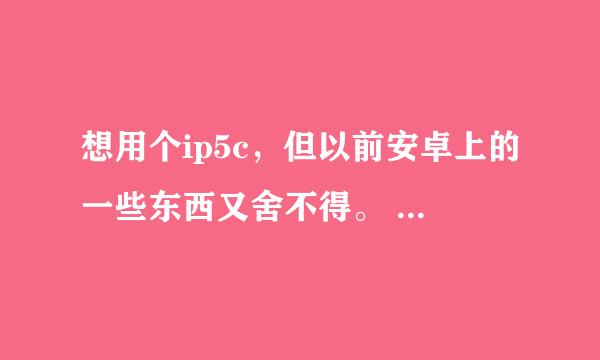 想用个ip5c，但以前安卓上的一些东西又舍不得。 ...